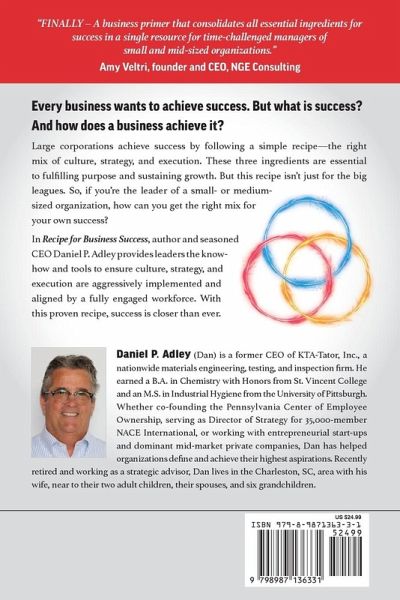 "FINALLY – A business primer that consolidates all essential ingredients for success in a single resource for time-challenged managers of small and mid-sized organizations."
Amy Veltri, founder and CEO, NGE Consulting

Every business wants to achieve success. But what is success? And how does a business achieve it?

Large corporations achieve success by following a simple recipe—the right mix of culture, strategy, and execution. These three ingredients are essential to fulfilling purpose and sustaining growth. But this recipe isn't just for the big leagues. So, if you're the leader of a small- or medium-sized organization, how can you get the right mix for your own success?

In Recipe for Business Success, author and seasoned CEO Daniel P. Adley provides leaders the know-how and tools to ensure culture, strategy, and execution are aggressively implemented and aligned by a fully engaged workforce. With this proven recipe, success is closer than ever.

Daniel P. Adley (Dan) is a former CEO of KTA-Tator, Inc., a nationwide materials engineering, testing, and inspection firm. He earned a B.A. in Chemistry with Honors from St. Vincent College and an M.S. in Industrial Hygiene from the University of Pittsburgh. Whether co-founding the Pennsylvania Center of Employee Ownership, serving as Director of Strategy for 35,000-member NACE International, or working with entrepreneurial start-ups and dominant mid-market private companies, Dan has helped organizations define and achieve their highest aspirations. Recently retired and working as a strategic advisor, Dan lives in the Charleston, SC, area with his wife, near to their two adult children, their spouses, and six grandchildren.

US $24.99
ISBN 979-8-9871363-3-1
52499
9 798987 136331